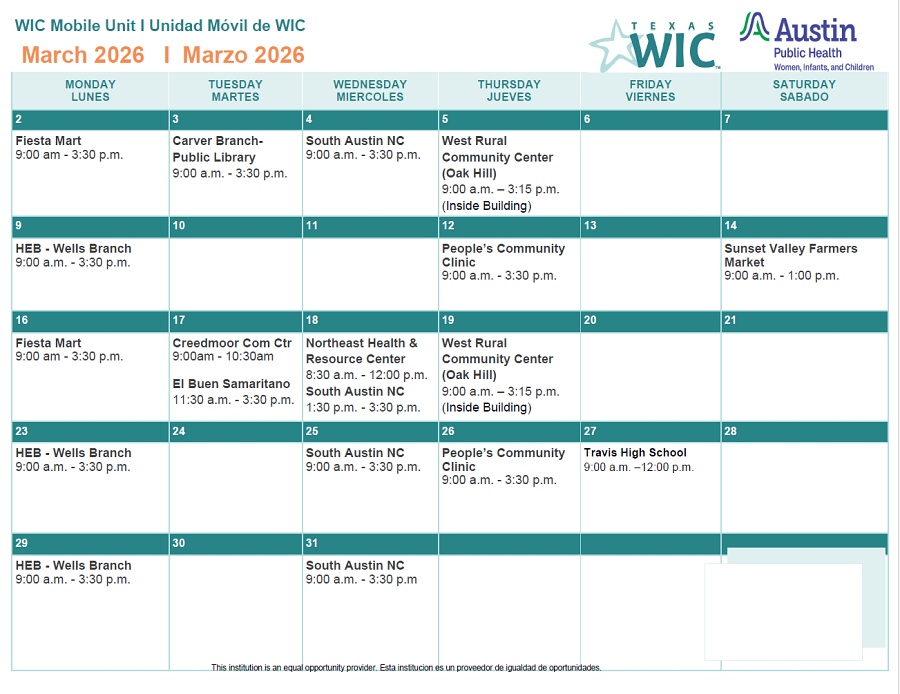 WIC Mobile Unit I Unidad Móvil de WIC
March 2026 I Marzo 2026

TEXAS WIC

Austin Public Health
Women, Infants, and Children

| MONDAY LUNES | TUESDAY MARTES | WEDNESDAY MIERCOLES | THURSDAY JUEVES | FRIDAY VIERNES | SATURDAY SABADO |
|---|---|---|---|---|---|
| 2 | 3 | 4 | 5 | 6 | 7 |
| Fiesta Mart 9:00 am - 3:30 p.m. | Carver Branch-Public Library 9:00 a.m. - 3:30 p.m. | South Austin NC 9:00 a.m. - 3:30 p.m. | West Rural Community Center (Oak Hill) 9:00 a.m. – 3:15 p.m. (Inside Building) | | |
| 9 | 10 | 11 | 12 | 13 | 14 |
| HEB - Wells Branch 9:00 a.m. - 3:30 p.m. | | | People's Community Clinic 9:00 a.m. - 3:30 p.m. | | Sunset Valley Farmers Market 9:00 a.m. - 1:00 p.m. |
| 16 | 17 | 18 | 19 | 20 | 21 |
| Fiesta Mart 9:00 am - 3:30 p.m. | Creedmoor Com Ctr 9:00am - 10:30am El Buen Samaritano 11:30 a.m. - 3:30 p.m. | Northeast Health & Resource Center 8:30 a.m. - 12:00 p.m. South Austin NC 1:30 p.m. - 3:30 p.m. | West Rural Community Center (Oak Hill) 9:00 a.m. – 3:15 p.m. (Inside Building) | | |
| 23 | 24 | 25 | 26 | 27 | 28 |
| HEB - Wells Branch 9:00 a.m. - 3:30 p.m. | | South Austin NC 9:00 a.m. - 3:30 p.m. | People's Community Clinic 9:00 a.m. - 3:30 p.m. | Travis High School 9:00 a.m. –12:00 p.m. | |
| 29 | 30 | 31 | | | |
| HEB - Wells Branch 9:00 a.m. - 3:30 p.m. | | South Austin NC 9:00 a.m. - 3:30 p.m | | | |

This institution is an equal opportunity provider. Esta institucion es un proveedor de igualdad de oportunidades.